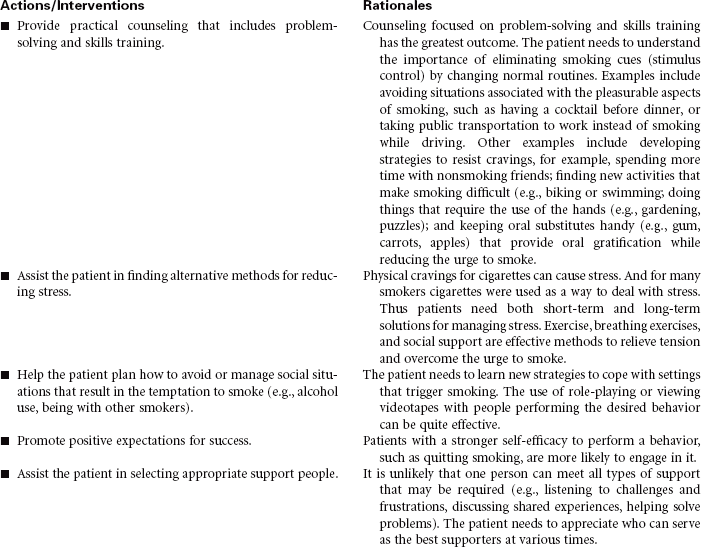 | Actions/Interventions | Rationales |
|---|---|
| ■ Provide practical counseling that includes problem-solving and skills training. | Counseling focused on problem-solving and skills training has the greatest outcome. The patient needs to understand the importance of eliminating smoking cues (stimulus control) by changing normal routines. Examples include avoiding situations associated with the pleasurable aspects of smoking, such as having a cocktail before dinner, or taking public transportation to work instead of smoking while driving. Other examples include developing strategies to resist cravings, for example, spending more time with nonsmoking friends; finding new activities that make smoking difficult (e.g., biking or swimming; doing things that require the use of the hands (e.g., gardening, puzzles); and keeping oral substitutes handy (e.g., gum, carrots, apples) that provide oral gratification while reducing the urge to smoke. |
| ■ Assist the patient in finding alternative methods for reducing stress. | Physical cravings for cigarettes can cause stress. And for many smokers cigarettes were used as a way to deal with stress. Thus patients need both short-term and long-term solutions for managing stress. Exercise, breathing exercises, and social support are effective methods to relieve tension and overcome the urge to smoke. |
| ■ Help the patient plan how to avoid or manage social situations that result in the temptation to smoke (e.g., alcohol use, being with other smokers). | The patient needs to learn new strategies to cope with settings that trigger smoking. The use of role-playing or viewing videotapes with people performing the desired behavior can be quite effective. |
| ■ Promote positive expectations for success. | Patients with a stronger self-efficacy to perform a behavior, such as quitting smoking, are more likely to engage in it. |
| ■ Assist the patient in selecting appropriate support people. | It is unlikely that one person can meet all types of support that may be required (e.g., listening to challenges and frustrations, discussing shared experiences, helping solve problems). The patient needs to appreciate who can serve as the best supporters at various times. |